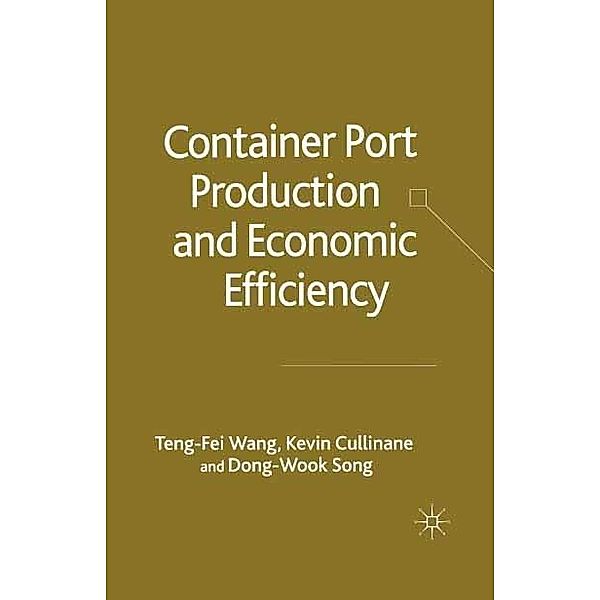 Container Port Production and Economic Efficiency

Teng-Fei Wang, Kevin Cullinane and Dong-Wook Song